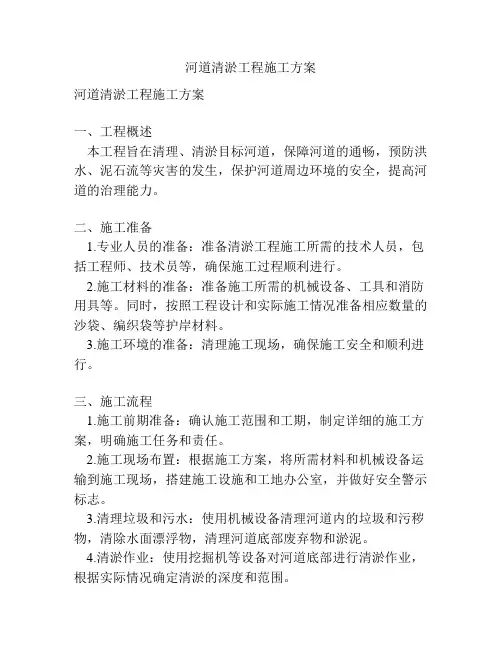 河道清淤工程施工方案

河道清淤工程施工方案

一、工程概述
本工程旨在清理、清淤目标河道，保障河道的通畅，预防洪水、泥石流等灾害的发生，保护河道周边环境的安全，提高河道的治理能力。

二、施工准备
1.专业人员的准备：准备清淤工程施工所需的技术人员，包括工程师、技术员等，确保施工过程顺利进行。
2.施工材料的准备：准备施工所需的机械设备、工具和消防用具等。同时，按照工程设计和实际施工情况准备相应数量的沙袋、编织袋等护岸材料。
3.施工环境的准备：清理施工现场，确保施工安全和顺利进行。

三、施工流程
1.施工前期准备：确认施工范围和工期，制定详细的施工方案，明确施工任务和责任。
2.施工现场布置：根据施工方案，将所需材料和机械设备运输到施工现场，搭建施工设施和工地办公室，并做好安全警示标志。
3.清理垃圾和污水：使用机械设备清理河道内的垃圾和污秽物，清除水面漂浮物，清理河道底部废弃物和淤泥。
4.清淤作业：使用挖掘机等设备对河道底部进行清淤作业，根据实际情况确定清淤的深度和范围。